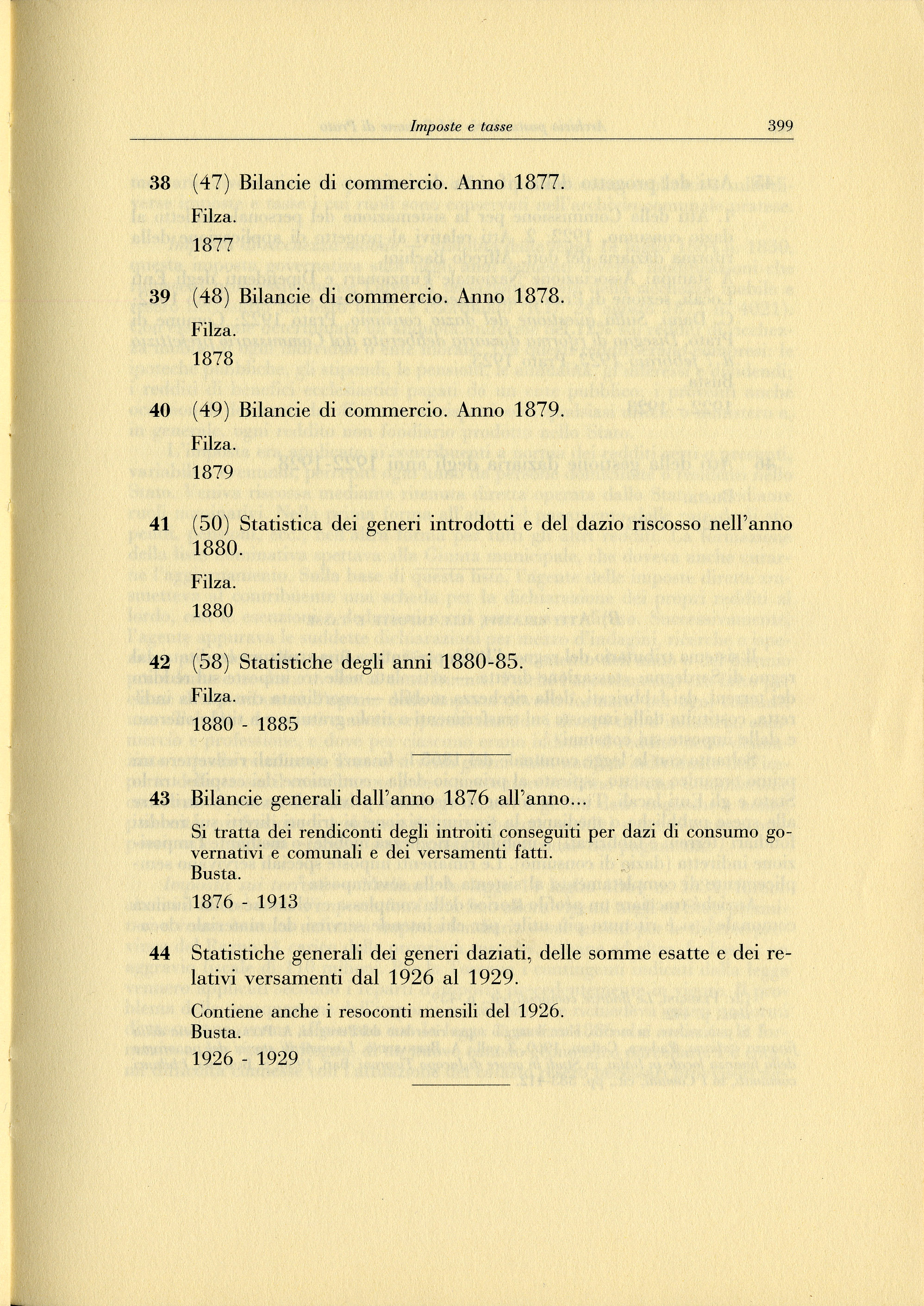 Imposte e tasse 399

38 (47) Bilancie di commercio. Anno 1877.
Filza.
1877

39 (48) Bilancie di commercio. Anno 1878.
Filza.
1878

40 (49) Bilancie di commercio. Anno 1879.
Filza.
1879

41 (50) Statistica dei generi introdotti e del dazio riscosso nell'anno 1880.
Filza.
1880

42 (58) Statistiche degli anni 1880-85.
Filza.
1880 - 1885

43 Bilancie generali dall'anno 1876 all'anno...
Si tratta dei rendiconti degli introiti conseguiti per dazi di consumo governativi e comunali e dei versamenti fatti.
Busta.
1876 - 1913

44 Statistiche generali dei generi daziati, delle somme esatte e dei relativi versamenti dal 1926 al 1929.
Contiene anche i resoconti mensili del 1926.
Busta.
1926 - 1929